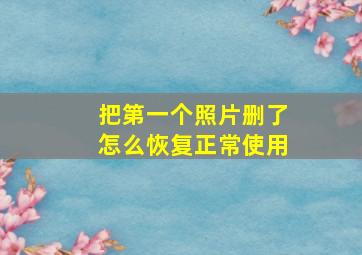 把第一个照片删了
怎么恢复正常使用